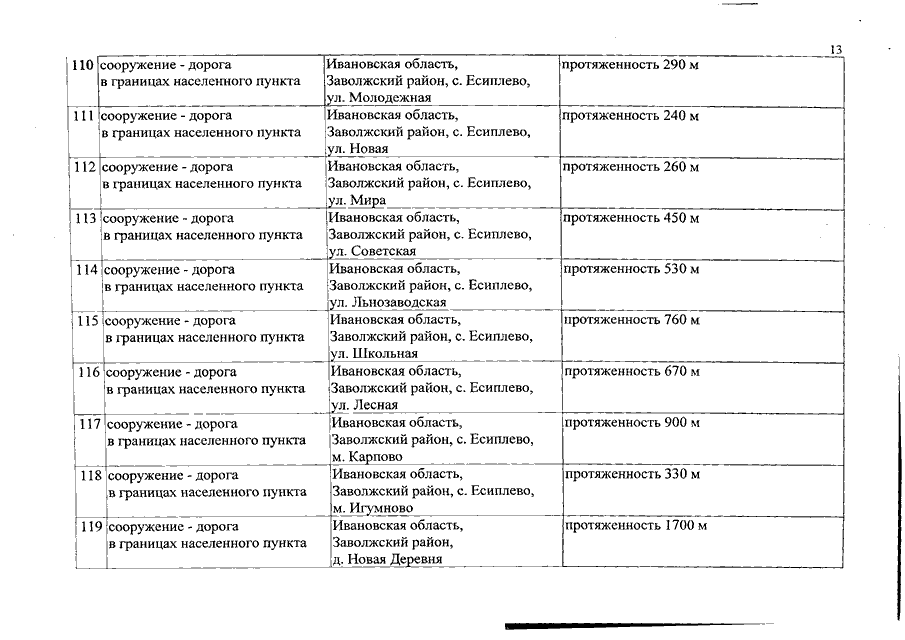 13

| | | | |
|---|---|---|---|
| 110 | сооружение - дорога в границах населенного пункта | Ивановская область, Заволжский район, с. Есиплево, ул. Молодежная | протяженность 290 м |
| 111 | сооружение - дорога в границах населенного пункта | Ивановская область, Заволжский район, с. Есиплево, ул. Новая | протяженность 240 м |
| 112 | сооружение - дорога в границах населенного пункта | Ивановская область, Заволжский район, с. Есиплево, ул. Мира | протяженность 260 м |
| 113 | сооружение - дорога в границах населенного пункта | Ивановская область, Заволжский район, с. Есиплево, ул. Советская | протяженность 450 м |
| 114 | сооружение - дорога в границах населенного пункта | Ивановская область, Заволжский район, с. Есиплево, ул. Льнозаводская | протяженность 530 м |
| 115 | сооружение - дорога в границах населенного пункта | Ивановская область, Заволжский район, с. Есиплево, ул. Школьная | протяженность 760 м |
| 116 | сооружение - дорога в границах населенного пункта | Ивановская область, Заволжский район, с. Есиплево, ул. Лесная | протяженность 670 м |
| 117 | сооружение - дорога в границах населенного пункта | Ивановская область, Заволжский район, с. Есиплево, м. Карпово | протяженность 900 м |
| 118 | сооружение - дорога в границах населенного пункта | Ивановская область, Заволжский район, с. Есиплево, м. Игумново | протяженность 330 м |
| 119 | сооружение - дорога в границах населенного пункта | Ивановская область, Заволжский район, д. Новая Деревня | протяженность 1700 м |